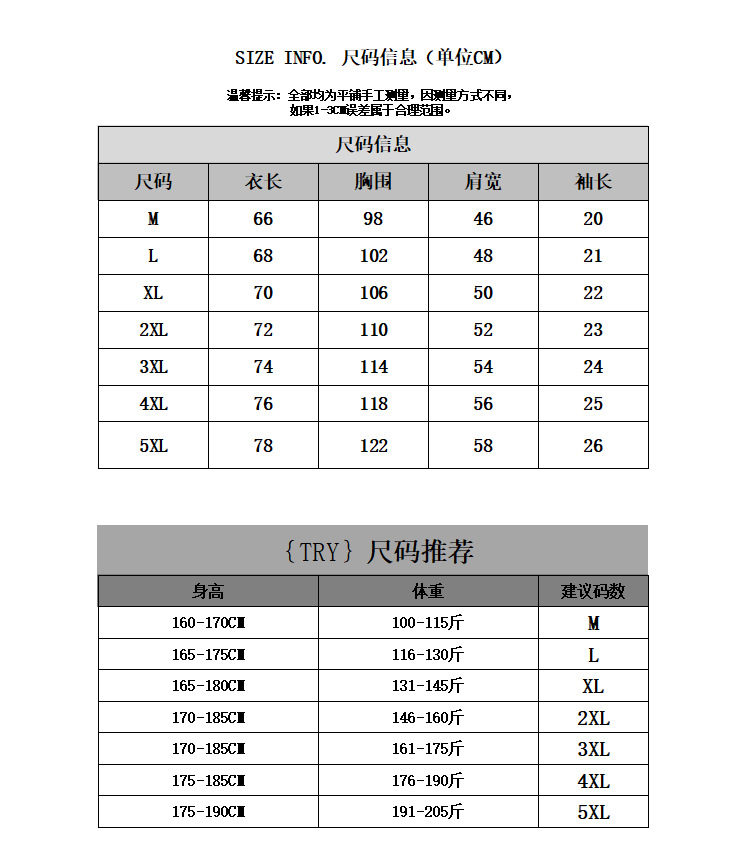 SIZE INFO. 尺码信息（单位CM）

温馨提示：全部均为平铺手工测量，因测量方式不同，如果1-3CM误差属于合理范围。

尺码信息

| 尺码 | 衣长 | 胸围 | 肩宽 | 袖长 |
|---|---|---|---|---|
| M | 66 | 98 | 46 | 20 |
| L | 68 | 102 | 48 | 21 |
| XL | 70 | 106 | 50 | 22 |
| 2XL | 72 | 110 | 52 | 23 |
| 3XL | 74 | 114 | 54 | 24 |
| 4XL | 76 | 118 | 56 | 25 |
| 5XL | 78 | 122 | 58 | 26 |

{TRY} 尺码推荐

| 身高 | 体重 | 建议码数 |
|---|---|---|
| 160-170CM | 100-115斤 | M |
| 165-175CM | 116-130斤 | L |
| 165-180CM | 131-145斤 | XL |
| 170-185CM | 146-160斤 | 2XL |
| 170-185CM | 161-175斤 | 3XL |
| 175-185CM | 176-190斤 | 4XL |
| 175-190CM | 191-205斤 | 5XL |